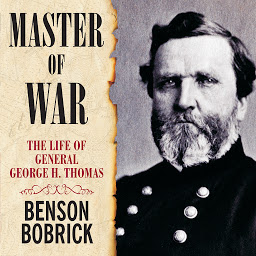 MASTER OF WAR

THE LIFE OF GENERAL GEORGE H. THOMAS

BENSON BOBRICK